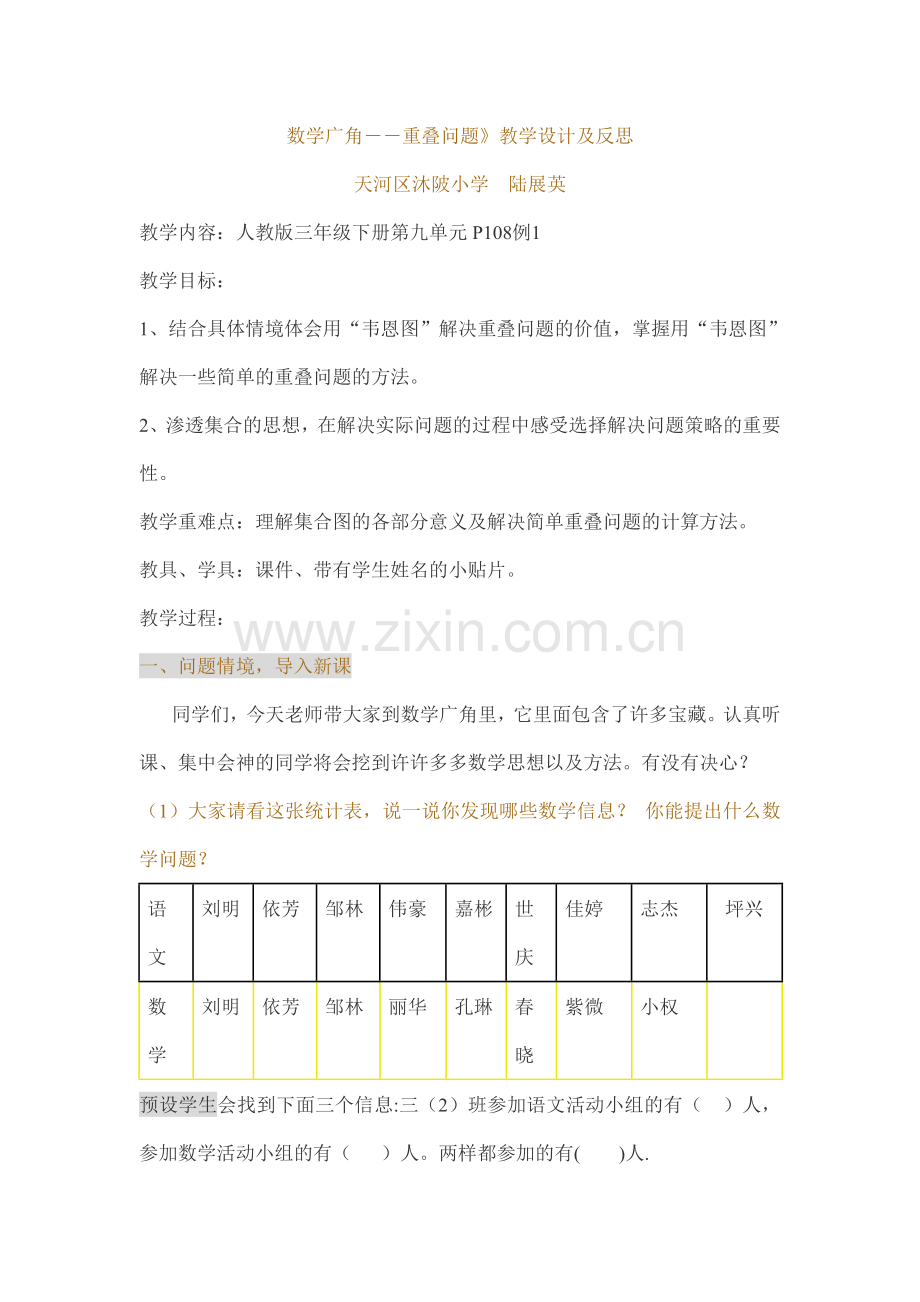 数学广角——重叠问题》教学设计及反思

天河区沐陂小学　陆展英

教学内容：人教版三年级下册第九单元 P108例1

教学目标：

1、结合具体情境体会用“韦恩图”解决重叠问题的价值，掌握用“韦恩图”解决一些简单的重叠问题的方法。

2、渗透集合的思想，在解决实际问题的过程中感受选择解决问题策略的重要性。

教学重难点：理解集合图的各部分意义及解决简单重叠问题的计算方法。

教具、学具：课件、带有学生姓名的小贴片。

教学过程：

www.zixin.com.cn

一、问题情境，导入新课

同学们，今天老师带大家到数学广角里，它里面包含了许多宝藏。认真听课、集中会神的同学将会挖到许许多多数学思想以及方法。有没有决心？

（1）大家请看这张统计表，说一说你发现哪些数学信息？　你能提出什么数学问题？

| 语文 | 刘明 | 依芳 | 邹林 | 伟豪 | 嘉彬 | 世庆 | 佳婷 | 志杰 | 坪兴 |
|---|---|---|---|---|---|---|---|---|---|
| 数学 | 刘明 | 依芳 | 邹林 | 丽华 | 孔琳 | 春晓 | 紫微 | 小权 | |

预设学生会找到下面三个信息:三（2）班参加语文活动小组的有（　）人，参加数学活动小组的有（　）人。两样都参加的有(　)人.